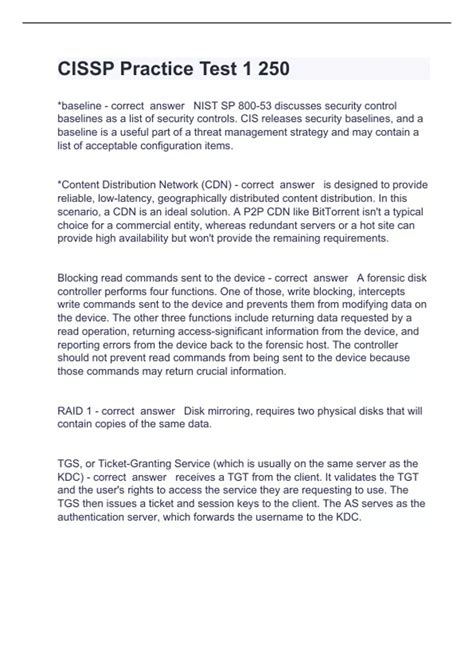 CISSP Practice Test 1 250

*baseline - correct answer NIST SP 800-53 discusses security control baselines as a list of security controls. CIS releases security baselines, and a baseline is a useful part of a threat management strategy and may contain a list of acceptable configuration items.

*Content Distribution Network (CDN) - correct answer is designed to provide reliable, low-latency, geographically distributed content distribution. In this scenario, a CDN is an ideal solution. A P2P CDN like BitTorrent isn't a typical choice for a commercial entity, whereas redundant servers or a hot site can provide high availability but won't provide the remaining requirements.

Blocking read commands sent to the device - correct answer A forensic disk controller performs four functions. One of those, write blocking, intercepts write commands sent to the device and prevents them from modifying data on the device. The other three functions include returning data requested by a read operation, returning access-significant information from the device, and reporting errors from the device back to the forensic host. The controller should not prevent read commands from being sent to the device because those commands may return crucial information.

RAID 1 - correct answer Disk mirroring, requires two physical disks that will contain copies of the same data.

TGS, or Ticket-Granting Service (which is usually on the same server as the KDC) - correct answer receives a TGT from the client. It validates the TGT and the user's rights to access the service they are requesting to use. The TGS then issues a ticket and session keys to the client. The AS serves as the authentication server, which forwards the username to the KDC.